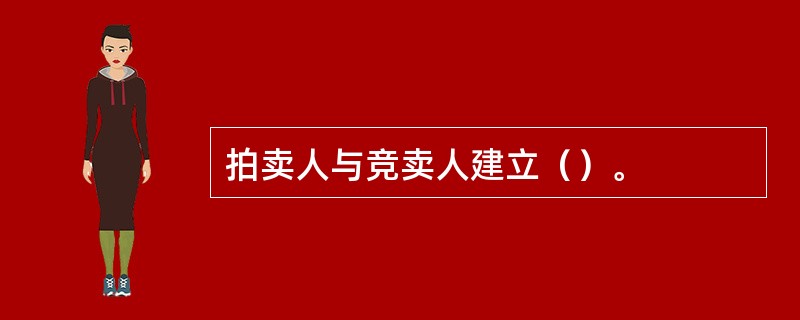 拍卖人与竞卖人建立（）。